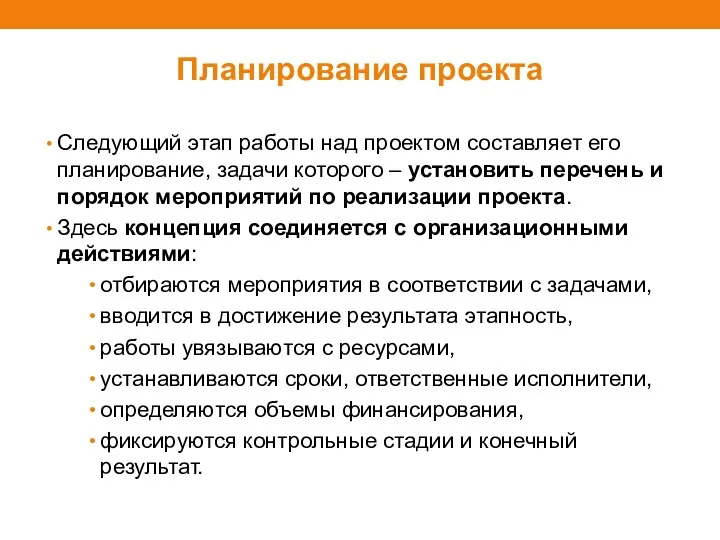 Планирование проекта

• Следующий этап работы над проектом составляет его планирование, задачи которого – установить перечень и порядок мероприятий по реализации проекта.

• Здесь концепция соединяется с организационными действиями:

• отбираются мероприятия в соответствии с задачами,

• вводится в достижение результата этапность,

• работы увязываются с ресурсами,

• устанавливаются сроки, ответственные исполнители,

• определяются объемы финансирования,

• фиксируются контрольные стадии и конечный результат.